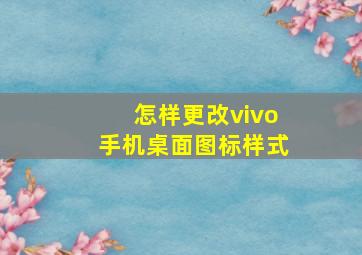 怎样更改vivo
手机桌面图标样式